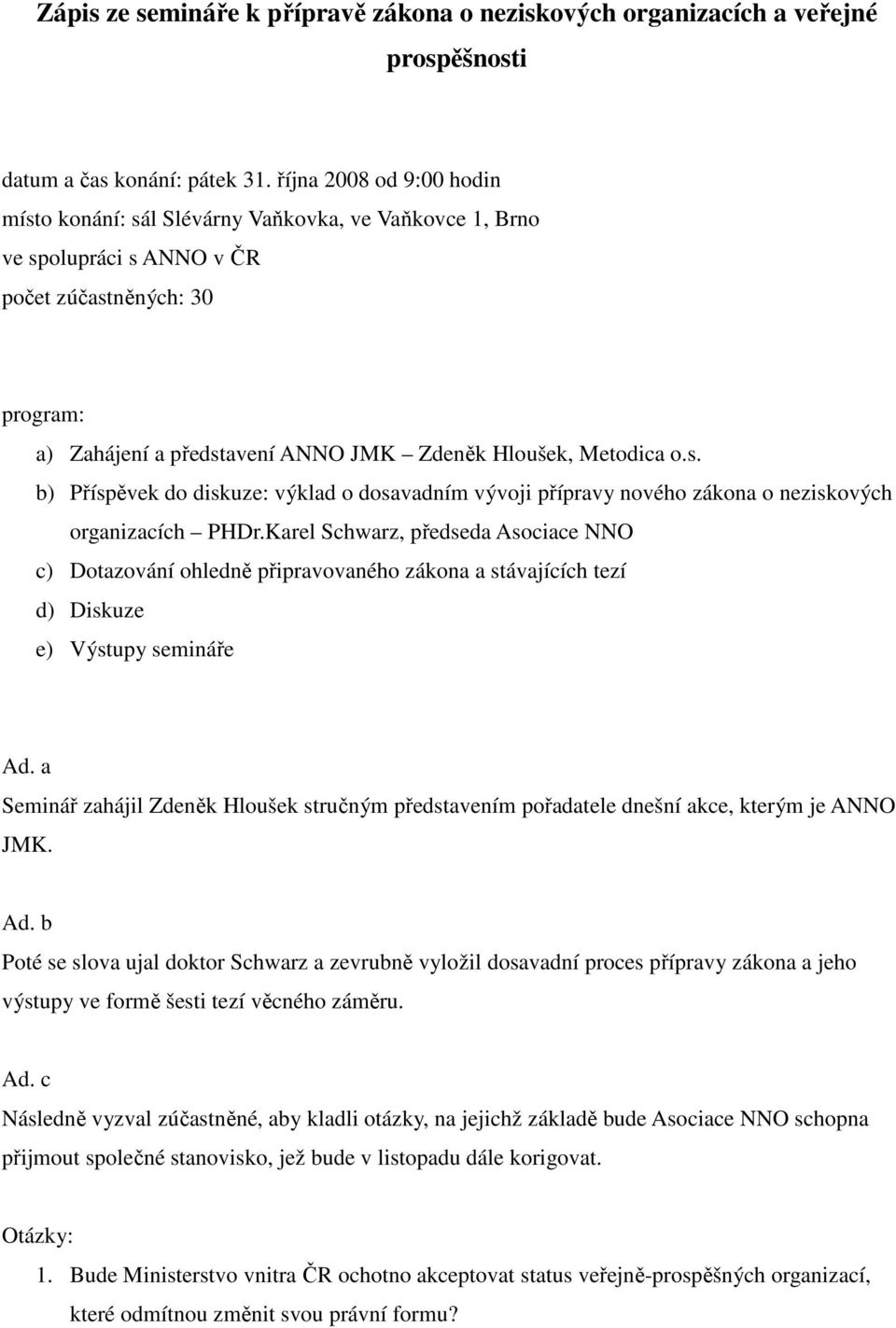 Zápis ze semináře k přípravě zákona o neziskových organizacích a veřejné prospěšnosti

datum a čas konání: pátek 31. října 2008 od 9:00 hodin
místo konání: sál Slévárny Vaňkovka, ve Vaňkovce 1, Brno
ve spolupráci s ANNO v ČR
počet zúčastněných: 30

program:
a) Zahájení a představení ANNO JMK – Zdeněk Hloušek, Metodica o.s.
b) Příspěvek do diskuze: výklad o dosavadním vývoji přípravy nového zákona o neziskových organizacích – PHDr.Karel Schwarz, předseda Asociace NNO
c) Dotazování ohledně připravovaného zákona a stávajících tezí
d) Diskuze
e) Výstupy semináře

Ad. a
Seminář zahájil Zdeněk Hloušek stručným představením pořadatele dnešní akce, kterým je ANNO JMK.

Ad. b
Poté se slova ujal doktor Schwarz a zevrubně vyložil dosavadní proces přípravy zákona a jeho výstupy ve formě šesti tezí věcného záměru.

Ad. c
Následně vyzval zúčastněné, aby kladli otázky, na jejichž základě bude Asociace NNO schopna přijmout společné stanovisko, jež bude v listopadu dále korigovat.

Otázky:
1. Bude Ministerstvo vnitra ČR ochotno akceptovat status veřejně-prospěšných organizací, které odmítnou změnit svou právní formu?